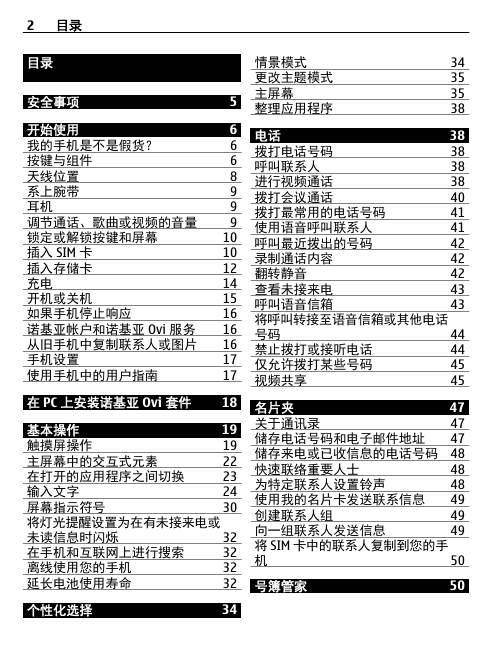 2 目录

目录

安全事项 5

开始使用 6
我的手机是不是假货？ 6
按键与组件 6
天线位置 8
系上腕带 9
耳机 9
调节通话、歌曲或视频的音量 9
锁定或解锁按键和屏幕 10
插入 SIM 卡 10
插入存储卡 12
充电 14
开机或关机 15
如果手机停止响应 16
诺基亚帐户和诺基亚 Ovi 服务 16
从旧手机中复制联系人或图片 16
手机设置 17
使用手机中的用户指南 17

在 PC 上安装诺基亚 Ovi 套件 18

基本操作 19
触摸屏操作 19
主屏幕中的交互式元素 22
在打开的应用程序之间切换 23
输入文字 24
屏幕指示符号 30
将灯光提醒设置为在有未接来电或未读信息时闪烁 32
在手机和互联网上进行搜索 32
离线使用您的手机 32
延长电池使用寿命 32

个性化选择 34

情景模式 34
更改主题模式 35
主屏幕 35
整理应用程序 38

电话 38
拨打电话号码 38
呼叫联系人 38
进行视频通话 38
拨打会议通话 40
拨打最常用的电话号码 41
使用语音呼叫联系人 41
呼叫最近拨出的号码 42
录制通话内容 42
翻转静音 42
查看未接来电 43
呼叫语音信箱 43
将呼叫转接至语音信箱或其他电话号码 44
禁止拨打或接听电话 44
仅允许拨打某些号码 45
视频共享 45

名片夹 47
关于通讯录 47
储存电话号码和电子邮件地址 47
储存来电或已收信息的电话号码 48
快速联络重要人士 48
为特定联系人设置铃声 48
使用我的名片卡发送联系信息 49
创建联系人组 49
向一组联系人发送信息 49
将 SIM 卡中的联系人复制到您的手机 50

号簿管家 50